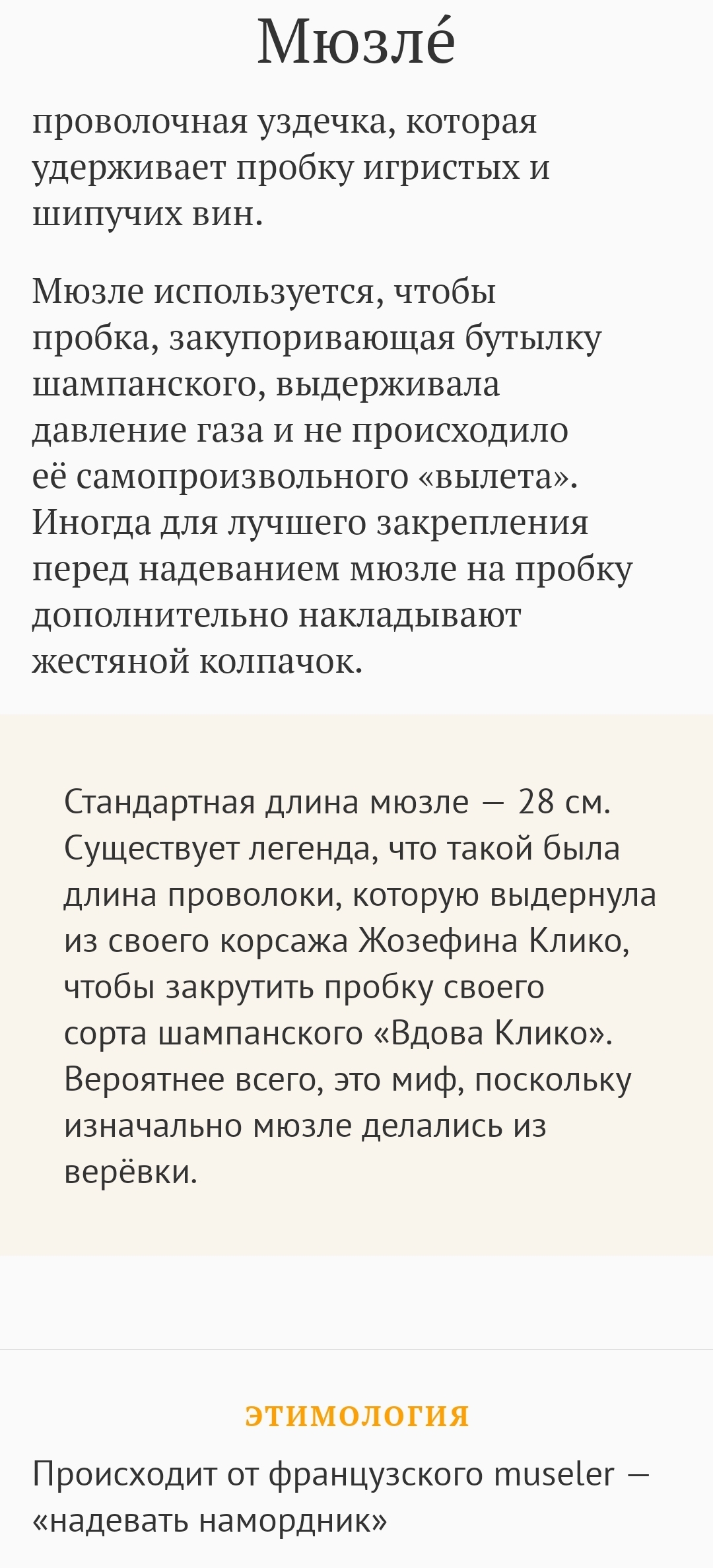 Мюзле́

проволочная уздечка, которая удерживает пробку игристых и шипучих вин.

Мюзле используется, чтобы пробка, закупоривающая бутылку шампанского, выдерживала давление газа и не происходило её самопроизвольного «вылета». Иногда для лучшего закрепления перед надеванием мюзле на пробку дополнительно накладывают жестяной колпачок.

Стандартная длина мюзле — 28 см. Существует легенда, что такой была длина проволоки, которую выдернула из своего корсажа Жозефина Клико, чтобы закрутить пробку своего сорта шампанского «Вдова Клико». Вероятнее всего, это миф, поскольку изначально мюзле делались из верёвки.

ЭТИМОЛОГИЯ

Происходит от французского museler — «надевать намордник»